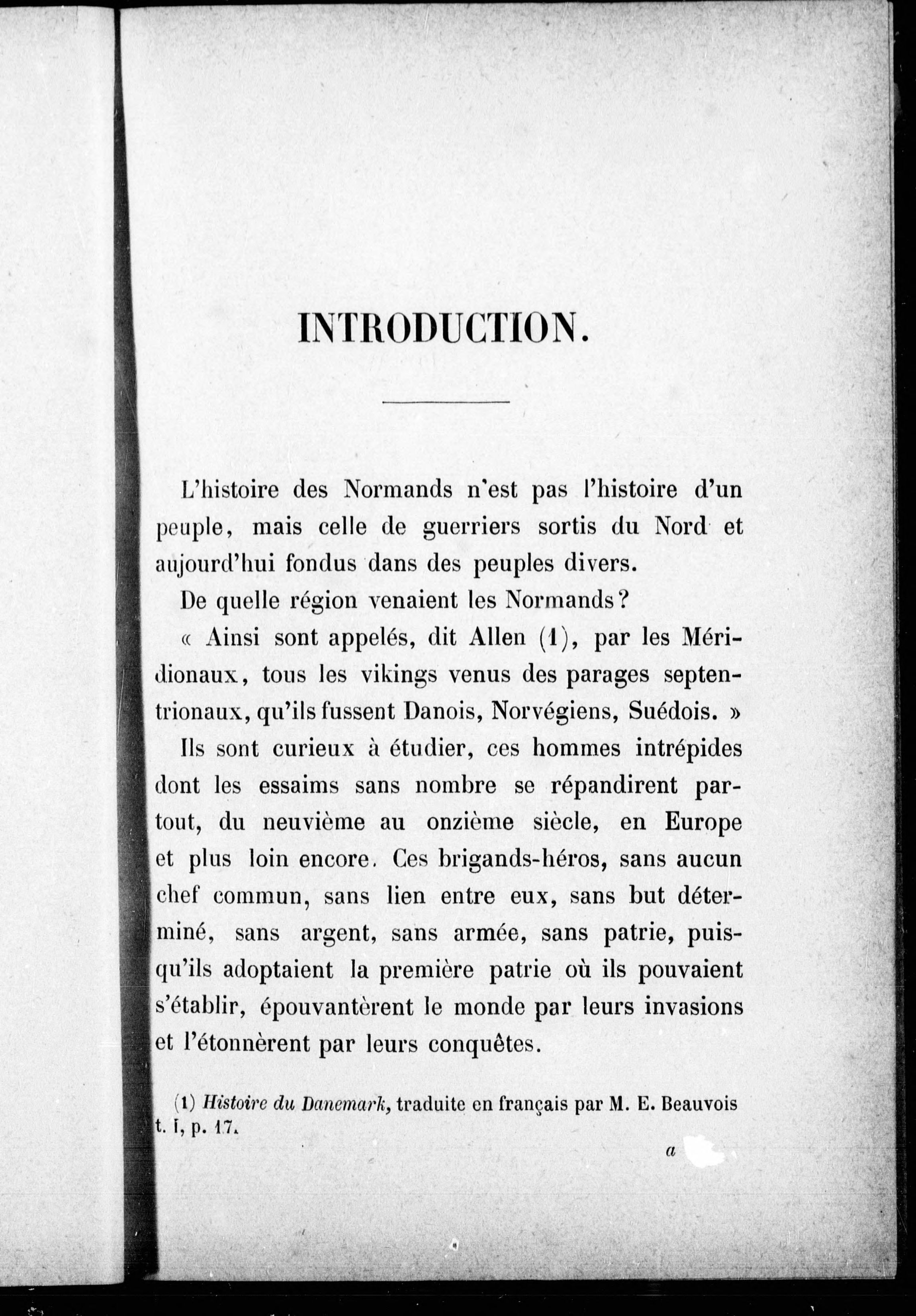 INTRODUCTION.

L'histoire des Normands n'est pas l'histoire d'un peuple, mais celle de guerriers sortis du Nord et aujourd'hui fondus dans des peuples divers.

De quelle région venaient les Normands?

« Ainsi sont appelés, dit Allen (1), par les Méridionaux, tous les vikings venus des parages septentrionaux, qu'ils fussent Danois, Norvégiens, Suédois. »

Ils sont curieux à étudier, ces hommes intrépides dont les essaims sans nombre se répandirent partout, du neuvième au onzième siècle, en Europe et plus loin encore. Ces brigands-héros, sans aucun chef commun, sans lien entre eux, sans but déterminé, sans argent, sans armée, sans patrie, puisqu'ils adoptaient la première patrie où ils pouvaient s'établir, épouvantèrent le monde par leurs invasions et l'étonnèrent par leurs conquêtes.

(1) Histoire du Danemark, traduite en français par M. E. Beauvois t. I, p. 17.

a